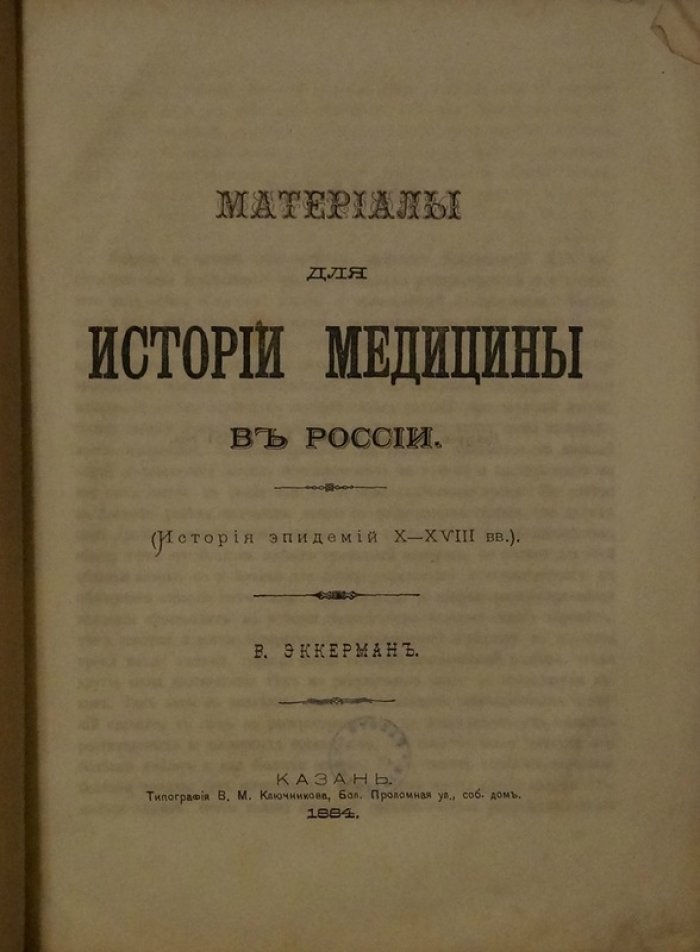 МАТЕРІАЛЫ

ДЛЯ

ИСТОРІИ МЕДИЦИНЫ

ВЪ РОССІИ.

(Исторія эпидемій X—XVIII вв.).

В. ЭККЕРМАНЪ.

КАЗАНЬ.
Типографія В. М. Ключникова, Бол. Проломная ул., соб. домъ.
1884.